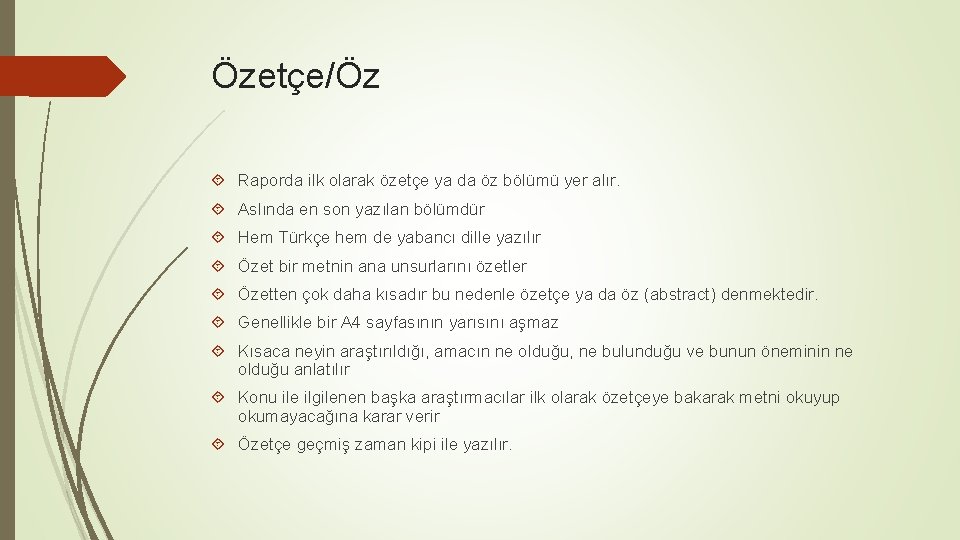 Özetçe/Öz

Raporda ilk olarak özetçe ya da öz bölümü yer alır.

Aslında en son yazılan bölümdür

Hem Türkçe hem de yabancı dille yazılır

Özet bir metnin ana unsurlarını özetler

Özetten çok daha kısadır bu nedenle özetçe ya da öz (abstract) denmektedir.

Genellikle bir A4 sayfasının yarısını aşmaz

Kısaca neyin araştırıldığı, amacın ne olduğu, ne bulunduğu ve bunun öneminin ne olduğu anlatılır

Konu ile ilgilenen başka araştırmacılar ilk olarak özetçeye bakarak metni okuyup okumayacağına karar verir

Özetçe geçmiş zaman kipi ile yazılır.